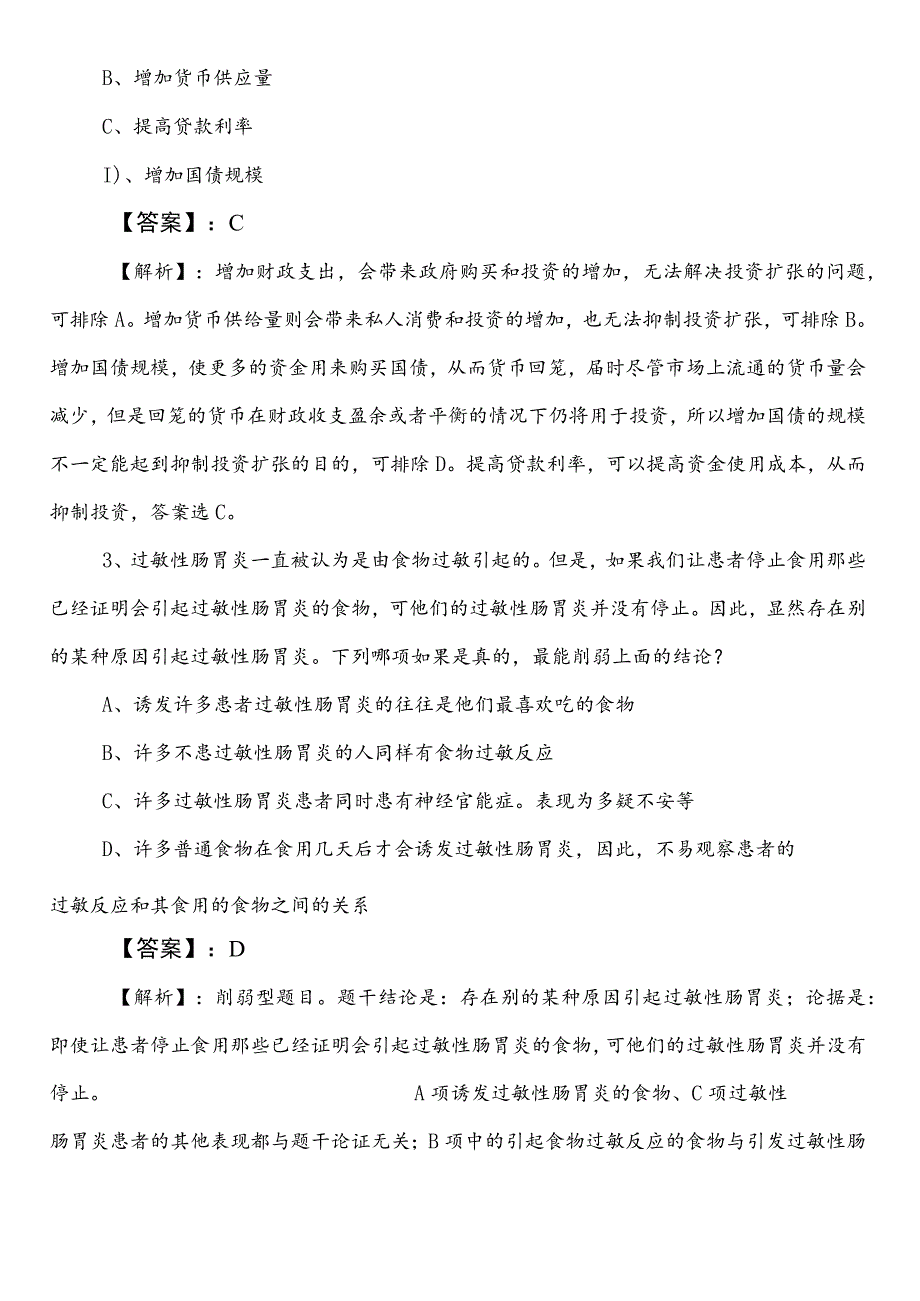 B、增加货币供应量

C、提高贷款利率

I)、增加国债规模

【答案】：C

【解析】：增加财政支出，会带来政府购买和投资的增加，无法解决投资扩张的问题，可排除A。增加货币供给量则会带来私人消费和投资的增加，也无法抑制投资扩张，可排除B。增加国债规模，使更多的资金用来购买国债，从而货币回笼，届时尽管市场上流通的货币量会减少，但是回笼的货币在财政收支盈余或者平衡的情况下仍将用于投资，所以增加国债的规模不一定能起到抑制投资扩张的目的，可排除D。提高贷款利率，可以提高资金使用成本，从而抑制投资，答案选C。

3、过敏性肠胃炎一直被认为是由食物过敏引起的。但是，如果我们让患者停止食用那些已经证明会引起过敏性肠胃炎的食物，可他们的过敏性肠胃炎并没有停止。因此，显然存在别的某种原因引起过敏性肠胃炎。下列哪项如果是真的，最能削弱上面的结论？

A、诱发许多患者过敏性肠胃炎的往往是他们最喜欢吃的食物

B、许多不患过敏性肠胃炎的人同样有食物过敏反应

C、许多过敏性肠胃炎患者同时患有神经官能症。表现为多疑不安等

D、许多普通食物在食用几天后才会诱发过敏性肠胃炎，因此，不易观察患者的过敏反应和其食用的食物之间的关系

【答案】：D

【解析】：削弱型题目。题干结论是：存在别的某种原因引起过敏性肠胃炎；论据是：即使让患者停止食用那些已经证明会引起过敏性肠胃炎的食物，可他们的过敏性肠胃炎并没有停止。 A项诱发过敏性肠胃炎的食物、C项过敏性肠胃炎患者的其他表现都与题干论证无关；B项中的引起食物过敏反应的食物与引发过敏性肠